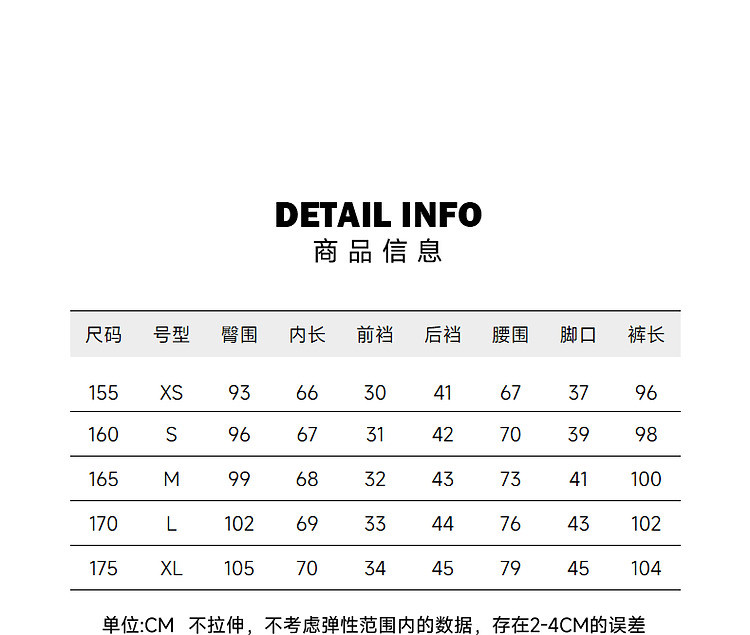 DETAIL INFO
商品信息

| 尺码 | 号型 | 臀围 | 内长 | 前裆 | 后裆 | 腰围 | 脚口 | 裤长 |
|---|---|---|---|---|---|---|---|---|
| 155 | XS | 93 | 66 | 30 | 41 | 67 | 37 | 96 |
| 160 | S | 96 | 67 | 31 | 42 | 70 | 39 | 98 |
| 165 | M | 99 | 68 | 32 | 43 | 73 | 41 | 100 |
| 170 | L | 102 | 69 | 33 | 44 | 76 | 43 | 102 |
| 175 | XL | 105 | 70 | 34 | 45 | 79 | 45 | 104 |

单位:CM 不拉伸，不考虑弹性范围内的数据，存在2-4CM的误差